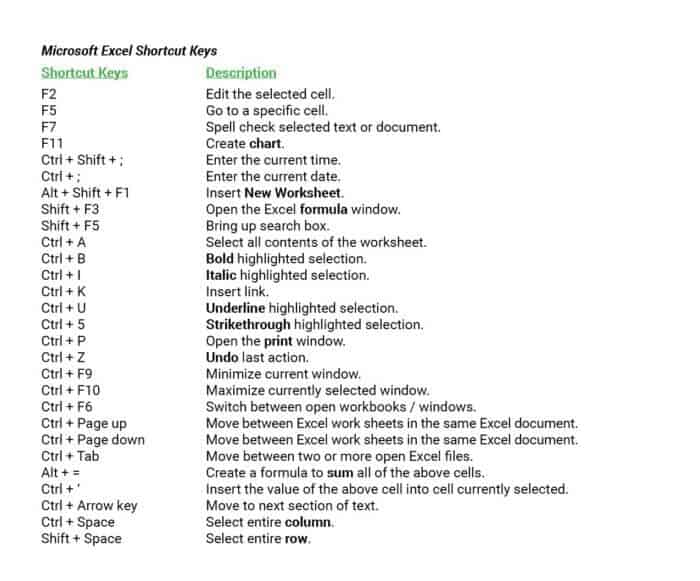 Microsoft Excel Shortcut Keys

| Shortcut Keys | Description |
|---|---|
| F2 | Edit the selected cell. |
| F5 | Go to a specific cell. |
| F7 | Spell check selected text or document. |
| F11 | Create chart. |
| Ctrl + Shift + ; | Enter the current time. |
| Ctrl + ; | Enter the current date. |
| Alt + Shift + F1 | Insert New Worksheet. |
| Shift + F3 | Open the Excel formula window. |
| Shift + F5 | Bring up search box. |
| Ctrl + A | Select all contents of the worksheet. |
| Ctrl + B | Bold highlighted selection. |
| Ctrl + I | Italic highlighted selection. |
| Ctrl + K | Insert link. |
| Ctrl + U | Underline highlighted selection. |
| Ctrl + 5 | Strikethrough highlighted selection. |
| Ctrl + P | Open the print window. |
| Ctrl + Z | Undo last action. |
| Ctrl + F9 | Minimize current window. |
| Ctrl + F10 | Maximize currently selected window. |
| Ctrl + F6 | Switch between open workbooks / windows. |
| Ctrl + Page up | Move between Excel work sheets in the same Excel document. |
| Ctrl + Page down | Move between Excel work sheets in the same Excel document. |
| Ctrl + Tab | Move between two or more open Excel files. |
| Alt + = | Create a formula to sum all of the above cells. |
| Ctrl + ' | Insert the value of the above cell into cell currently selected. |
| Ctrl + Arrow key | Move to next section of text. |
| Ctrl + Space | Select entire column. |
| Shift + Space | Select entire row. |